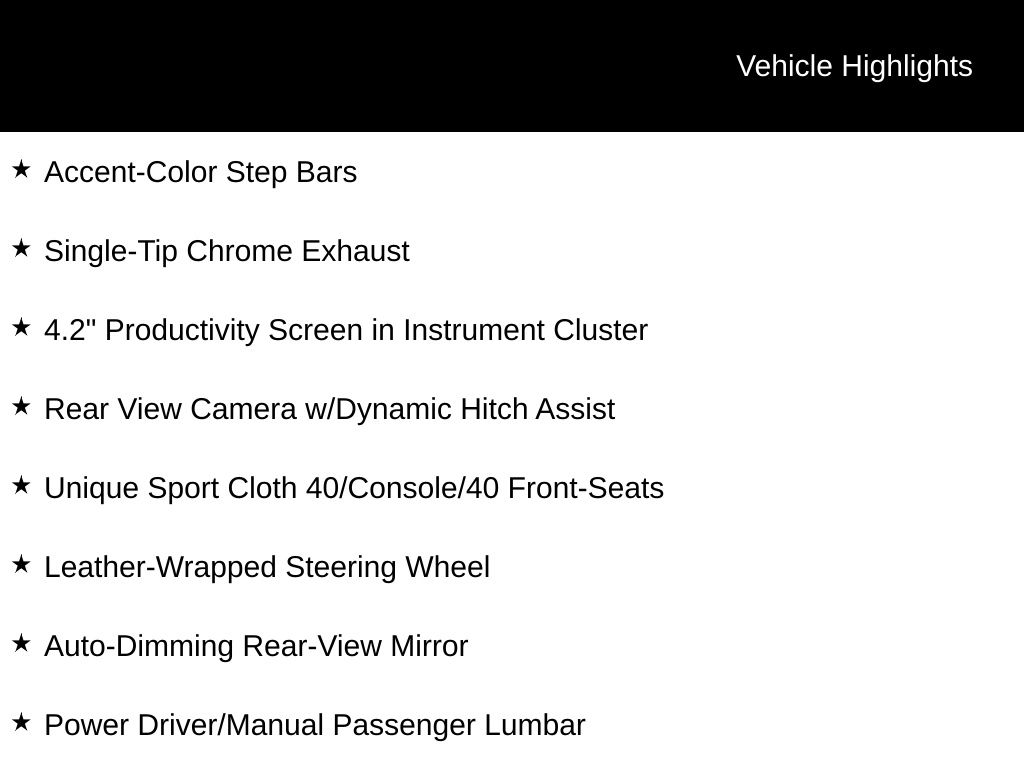 Vehicle Highlights

★ Accent-Color Step Bars

★ Single-Tip Chrome Exhaust

★ 4.2" Productivity Screen in Instrument Cluster

★ Rear View Camera w/Dynamic Hitch Assist

★ Unique Sport Cloth 40/Console/40 Front-Seats

★ Leather-Wrapped Steering Wheel

★ Auto-Dimming Rear-View Mirror

★ Power Driver/Manual Passenger Lumbar